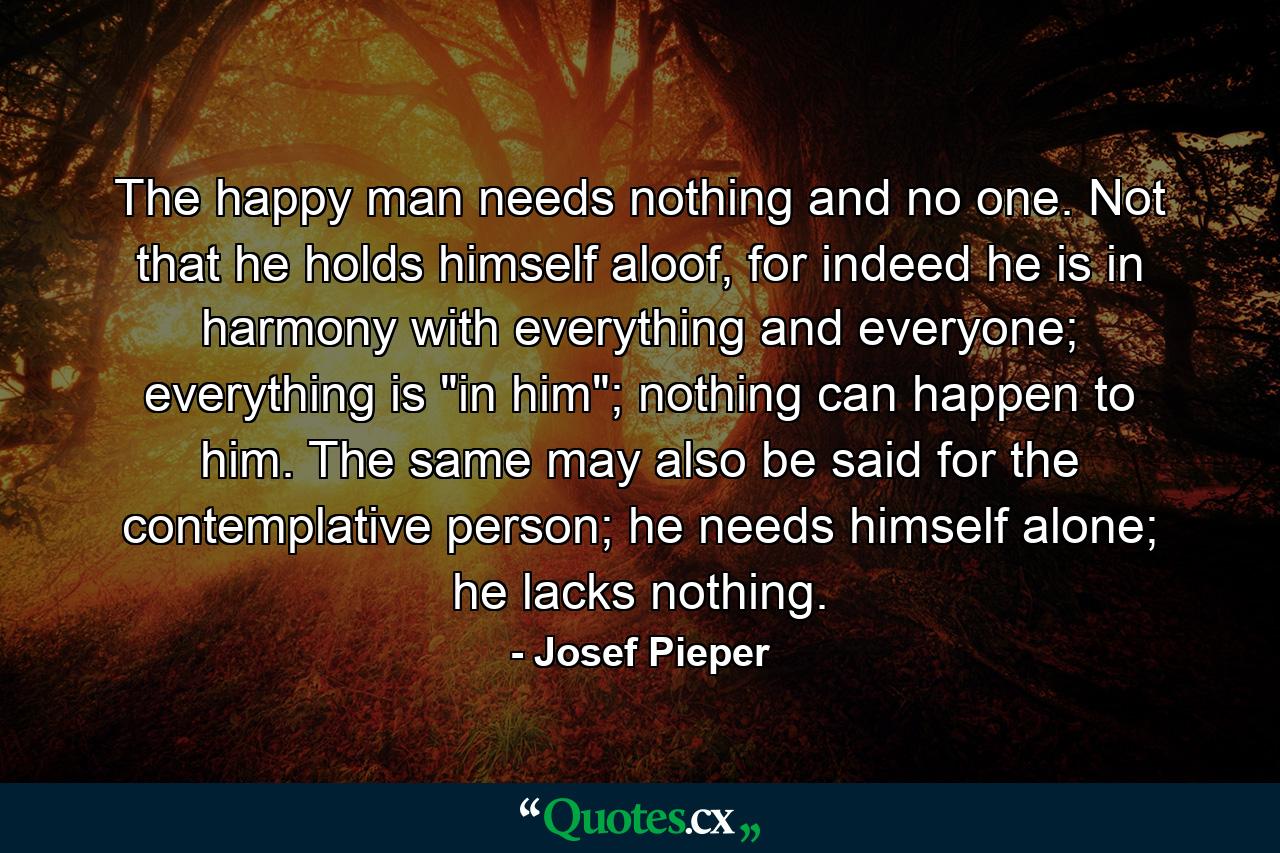 The happy man needs nothing and no one. Not that he holds himself aloof, for indeed he is in harmony with everything and everyone; everything is "in him"; nothing can happen to him. The same may also be said for the contemplative person; he needs himself alone; he lacks nothing.

- Josef Pieper

“Quotes.cx„